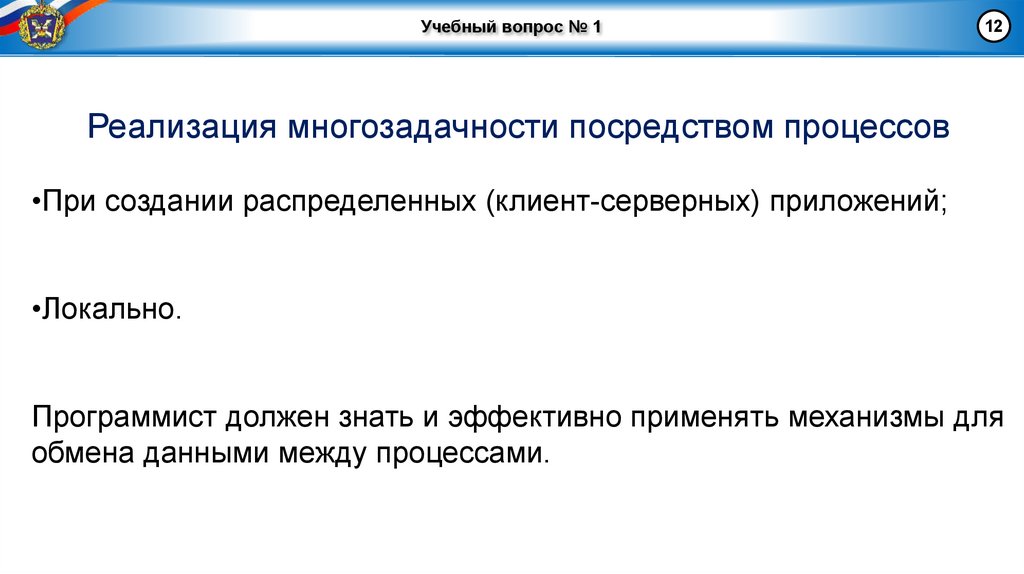 Учебный вопрос № 1

12

Реализация многозадачности посредством процессов

• При создании распределенных (клиент-серверных) приложений;

• Локально.

Программист должен знать и эффективно применять механизмы для обмена данными между процессами.